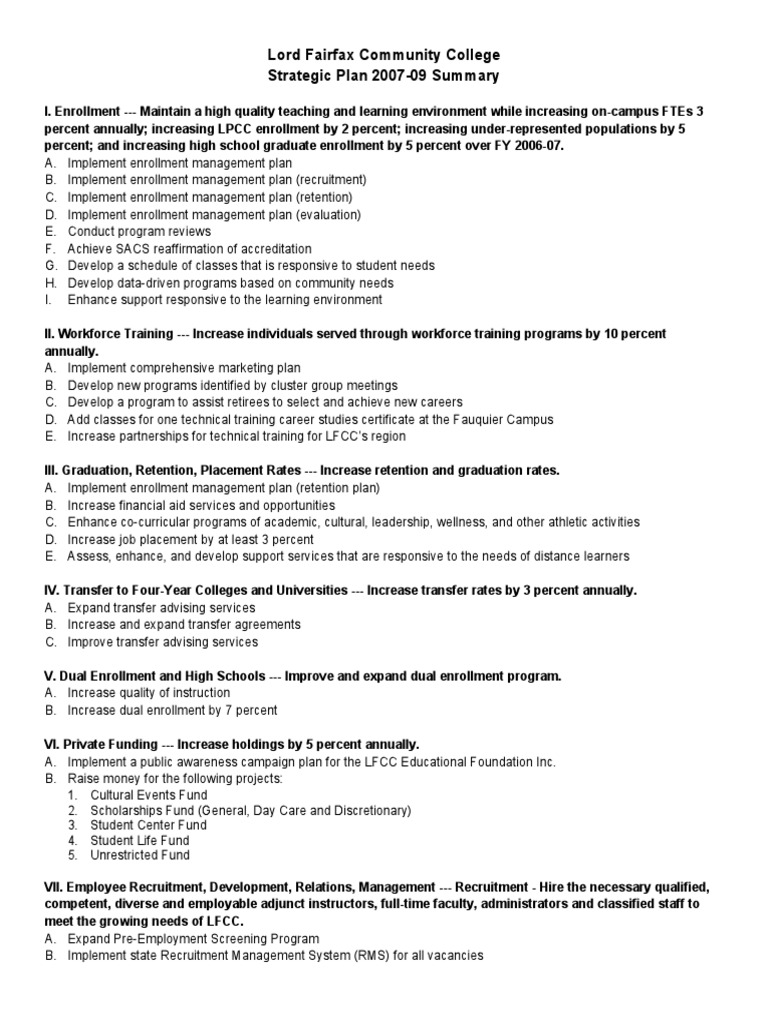 Lord Fairfax Community College
Strategic Plan 2007-09 Summary

I. Enrollment --- Maintain a high quality teaching and learning environment while increasing on-campus FTEs 3 percent annually; increasing LPCC enrollment by 2 percent; increasing under-represented populations by 5 percent; and increasing high school graduate enrollment by 5 percent over FY 2006-07.
A. Implement enrollment management plan
B. Implement enrollment management plan (recruitment)
C. Implement enrollment management plan (retention)
D. Implement enrollment management plan (evaluation)
E. Conduct program reviews
F. Achieve SACS reaffirmation of accreditation
G. Develop a schedule of classes that is responsive to student needs
H. Develop data-driven programs based on community needs
I. Enhance support responsive to the learning environment

II. Workforce Training --- Increase individuals served through workforce training programs by 10 percent annually.
A. Implement comprehensive marketing plan
B. Develop new programs identified by cluster group meetings
C. Develop a program to assist retirees to select and achieve new careers
D. Add classes for one technical training career studies certificate at the Fauquier Campus
E. Increase partnerships for technical training for LFCC's region

III. Graduation, Retention, Placement Rates --- Increase retention and graduation rates.
A. Implement enrollment management plan (retention plan)
B. Increase financial aid services and opportunities
C. Enhance co-curricular programs of academic, cultural, leadership, wellness, and other athletic activities
D. Increase job placement by at least 3 percent
E. Assess, enhance, and develop support services that are responsive to the needs of distance learners

IV. Transfer to Four-Year Colleges and Universities --- Increase transfer rates by 3 percent annually.
A. Expand transfer advising services
B. Increase and expand transfer agreements
C. Improve transfer advising services

V. Dual Enrollment and High Schools --- Improve and expand dual enrollment program.
A. Increase quality of instruction
B. Increase dual enrollment by 7 percent

VI. Private Funding --- Increase holdings by 5 percent annually.
A. Implement a public awareness campaign plan for the LFCC Educational Foundation Inc.
B. Raise money for the following projects:
1. Cultural Events Fund
2. Scholarships Fund (General, Day Care and Discretionary)
3. Student Center Fund
4. Student Life Fund
5. Unrestricted Fund

VII. Employee Recruitment, Development, Relations, Management --- Recruitment - Hire the necessary qualified, competent, diverse and employable adjunct instructors, full-time faculty, administrators and classified staff to meet the growing needs of LFCC.
A. Expand Pre-Employment Screening Program
B. Implement state Recruitment Management System (RMS) for all vacancies